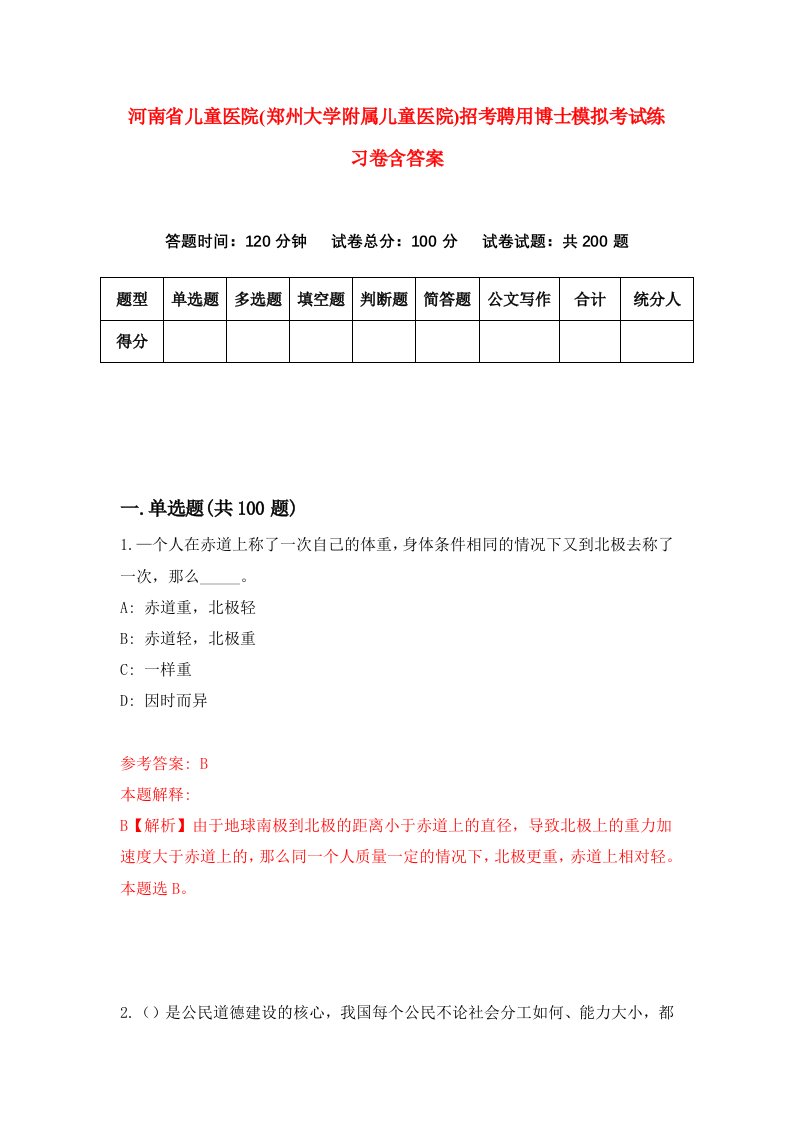 河南省儿童医院(郑州大学附属儿童医院)招考聘用博士模拟考试练习卷含答案

答题时间：120 分钟　试卷总分：100 分　试卷试题：共 200 题

| 题型 | 单选题 | 多选题 | 填空题 | 判断题 | 简答题 | 公文写作 | 合计 | 统分人 |
|---|---|---|---|---|---|---|---|---|
| 得分 | | | | | | | | |

一.单选题(共 100 题)

1.一个人在赤道上称了一次自己的体重，身体条件相同的情况下又到北极去称了一次，那么_____。

A: 赤道重，北极轻

B: 赤道轻，北极重

C: 一样重

D: 因时而异

参考答案: B

本题解释:

B【解析】由于地球南极到北极的距离小于赤道上的直径，导致北极上的重力加速度大于赤道上的，那么同一个人质量一定的情况下，北极更重，赤道上相对轻。本题选 B。

2.（）是公民道德建设的核心，我国每个公民不论社会分工如何、能力大小，都